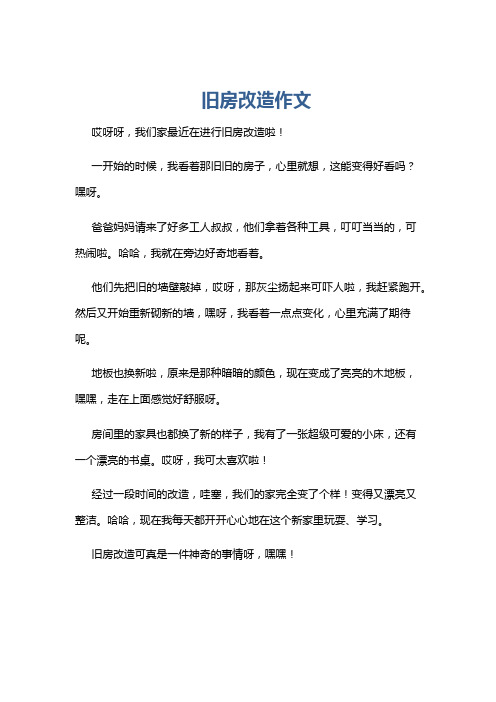 旧房改造作文

哎呀呀，我们家最近在进行旧房改造啦！

一开始的时候，我看着那旧旧的房子，心里就想，这能变得好看吗？嘿呀。

爸爸妈妈请来了好多工人叔叔，他们拿着各种工具，叮叮当当的，可热闹啦。哈哈，我就在旁边好奇地看着。

他们先把旧的墙壁敲掉，哎呀，那灰尘扬起来可吓人啦，我赶紧跑开。然后又开始重新砌新的墙，嘿呀，我看着一点点变化，心里充满了期待呢。

地板也换新啦，原来是那种暗暗的颜色，现在变成了亮亮的木地板，嘿嘿，走在上面感觉好舒服呀。

房间里的家具也都换了新的样子，我有了一张超级可爱的小床，还有一个漂亮的书桌。哎呀，我可太喜欢啦！

经过一段时间的改造，哇塞，我们的家完全变了个样！变得又漂亮又整洁。哈哈，现在我每天都开开心心地在这个新家里玩耍、学习。

旧房改造可真是一件神奇的事情呀，嘿嘿！